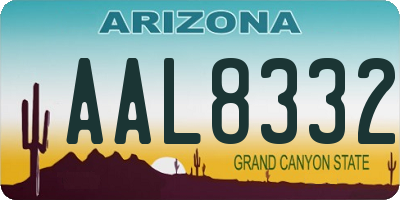 ARIZONA

AAL8332

GRAND CANYON STATE